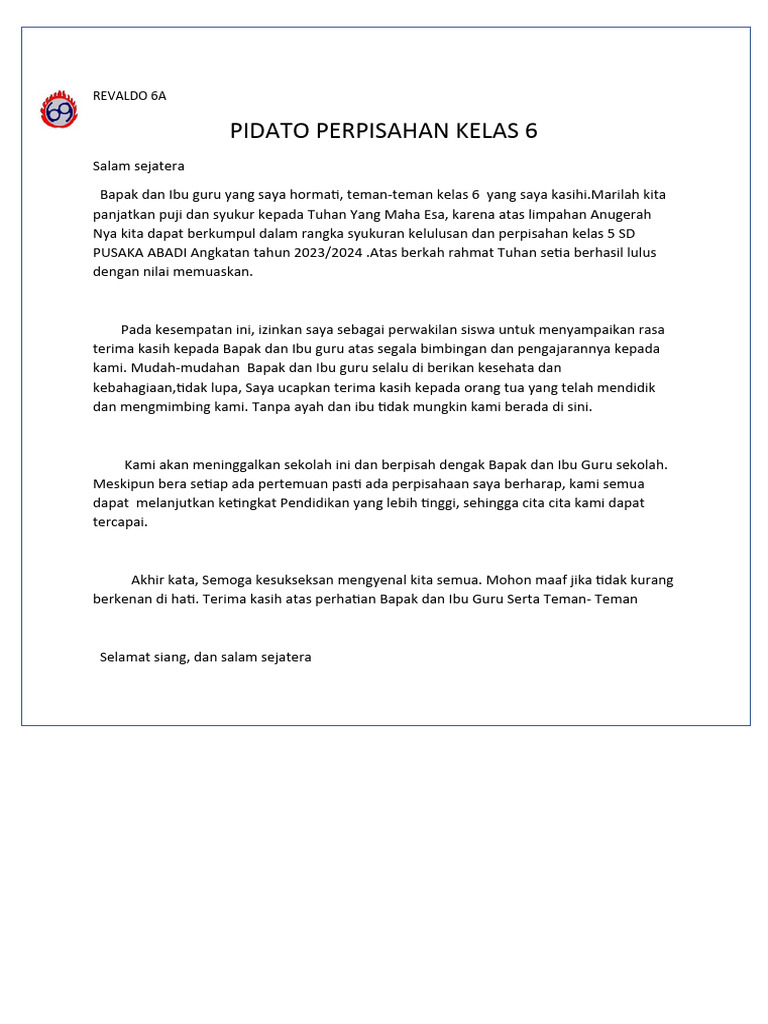 REVALDO 6A

PIDATO PERPISAHAN KELAS 6

Salam sejatera

Bapak dan Ibu guru yang saya hormati, teman-teman kelas 6 yang saya kasihi.Marilah kita panjatkan puji dan syukur kepada Tuhan Yang Maha Esa, karena atas limpahan Anugerah Nya kita dapat berkumpul dalam rangka syukuran kelulusan dan perpisahan kelas 5 SD PUSAKA ABADI Angkatan tahun 2023/2024 .Atas berkah rahmat Tuhan setia berhasil lulus dengan nilai memuaskan.

Pada kesempatan ini, izinkan saya sebagai perwakilan siswa untuk menyampaikan rasa terima kasih kepada Bapak dan Ibu guru atas segala bimbingan dan pengajarannya kepada kami. Mudah-mudahan Bapak dan Ibu guru selalu di berikan kesehata dan kebahagiaan,tidak lupa, Saya ucapkan terima kasih kepada orang tua yang telah mendidik dan mengmimbing kami. Tanpa ayah dan ibu tidak mungkin kami berada di sini.

Kami akan meninggalkan sekolah ini dan berpisah dengak Bapak dan Ibu Guru sekolah. Meskipun bera setiap ada pertemuan pasti ada perpisahaan saya berharap, kami semua dapat melanjutkan ketingkat Pendidikan yang lebih tinggi, sehingga cita cita kami dapat tercapai.

Akhir kata, Semoga kesukseksan mengyenal kita semua. Mohon maaf jika tidak kurang berkenan di hati. Terima kasih atas perhatian Bapak dan Ibu Guru Serta Teman- Teman

Selamat siang, dan salam sejatera